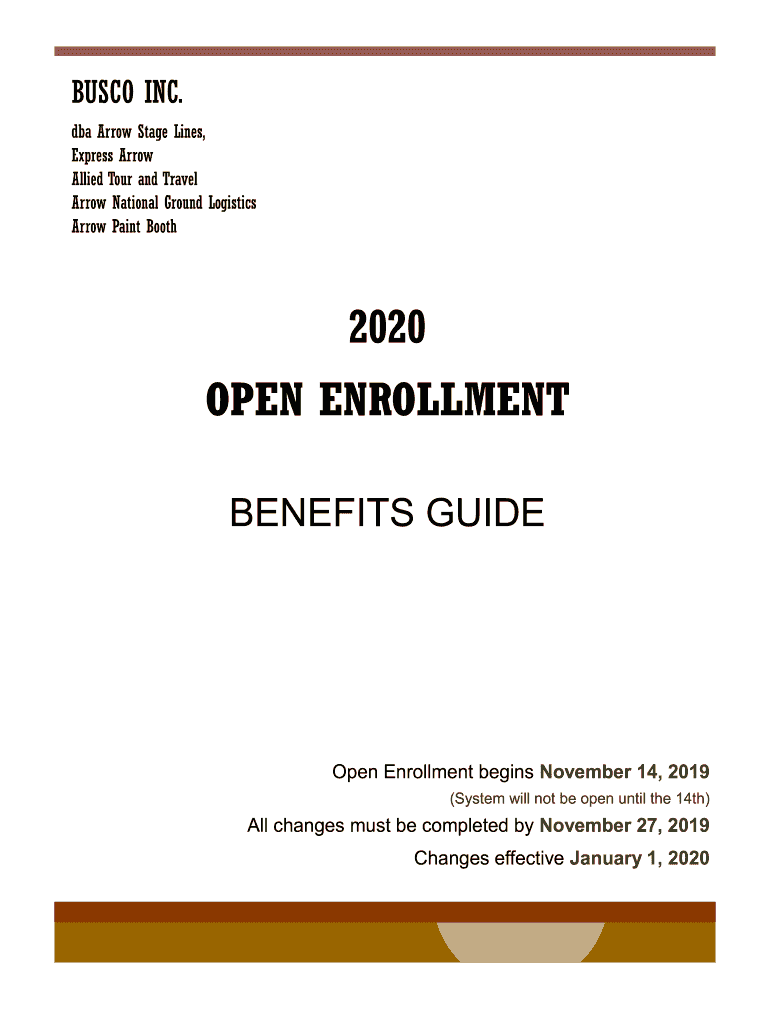 BUSCO INC.

dba Arrow Stage Lines,
Express Arrow
Allied Tour and Travel
Arrow National Ground Logistics
Arrow Paint Booth

2020
OPEN ENROLLMENT

BENEFITS GUIDE

Open Enrollment begins November 14, 2019
(System will not be open until the 14th)
All changes must be completed by November 27, 2019
Changes effective January 1, 2020